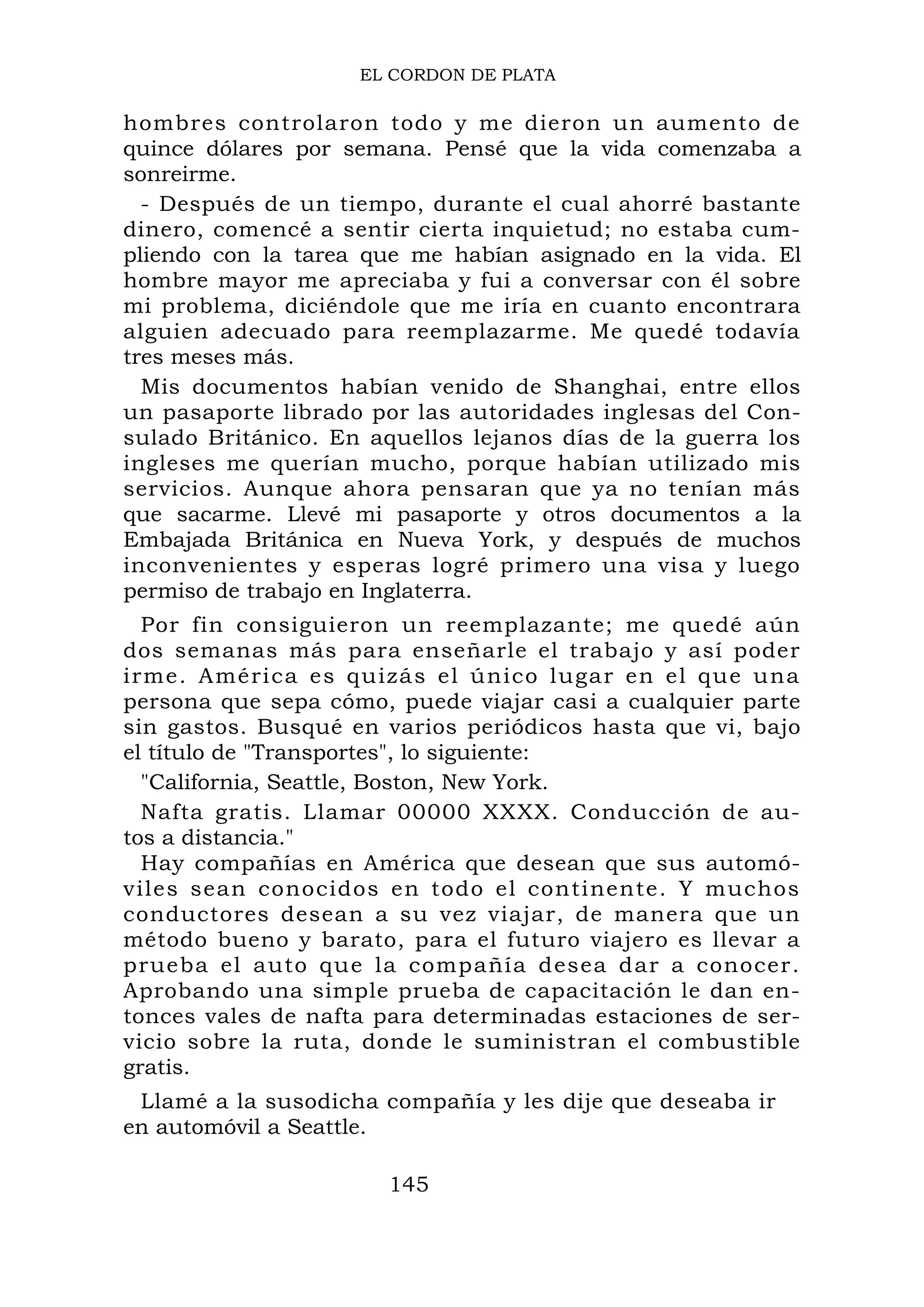 EL CORDON DE PLATA

hombres controlaron todo y me dieron un aumento de quince dólares por semana. Pensé que la vida comenzaba a sonreirme.

- Después de un tiempo, durante el cual ahorré bastante dinero, comencé a sentir cierta inquietud; no estaba cumpliendo con la tarea que me habían asignado en la vida. El hombre mayor me apreciaba y fui a conversar con él sobre mi problema, diciéndole que me iría en cuanto encontrara alguien adecuado para reemplazarme. Me quedé todavía tres meses más.

Mis documentos habían venido de Shanghai, entre ellos un pasaporte librado por las autoridades inglesas del Consulado Británico. En aquellos lejanos días de la guerra los ingleses me querían mucho, porque habían utilizado mis servicios. Aunque ahora pensaran que ya no tenían más que sacarme. Llevé mi pasaporte y otros documentos a la Embajada Británica en Nueva York, y después de muchos inconvenientes y esperas logré primero una visa y luego permiso de trabajo en Inglaterra.

Por fin consiguieron un reemplazante; me quedé aún dos semanas más para enseñarle el trabajo y así poder irme. América es quizás el único lugar en el que una persona que sepa cómo, puede viajar casi a cualquier parte sin gastos. Busqué en varios periódicos hasta que vi, bajo el título de "Transportes", lo siguiente:

"California, Seattle, Boston, New York.

Nafta gratis. Llamar 00000 XXXX. Conducción de autos a distancia."

Hay compañías en América que desean que sus automóviles sean conocidos en todo el continente. Y muchos conductores desean a su vez viajar, de manera que un método bueno y barato, para el futuro viajero es llevar a prueba el auto que la compañía desea dar a conocer. Aprobando una simple prueba de capacitación le dan entonces vales de nafta para determinadas estaciones de servicio sobre la ruta, donde le suministran el combustible gratis.

Llamé a la susodicha compañía y les dije que deseaba ir en automóvil a Seattle.

145